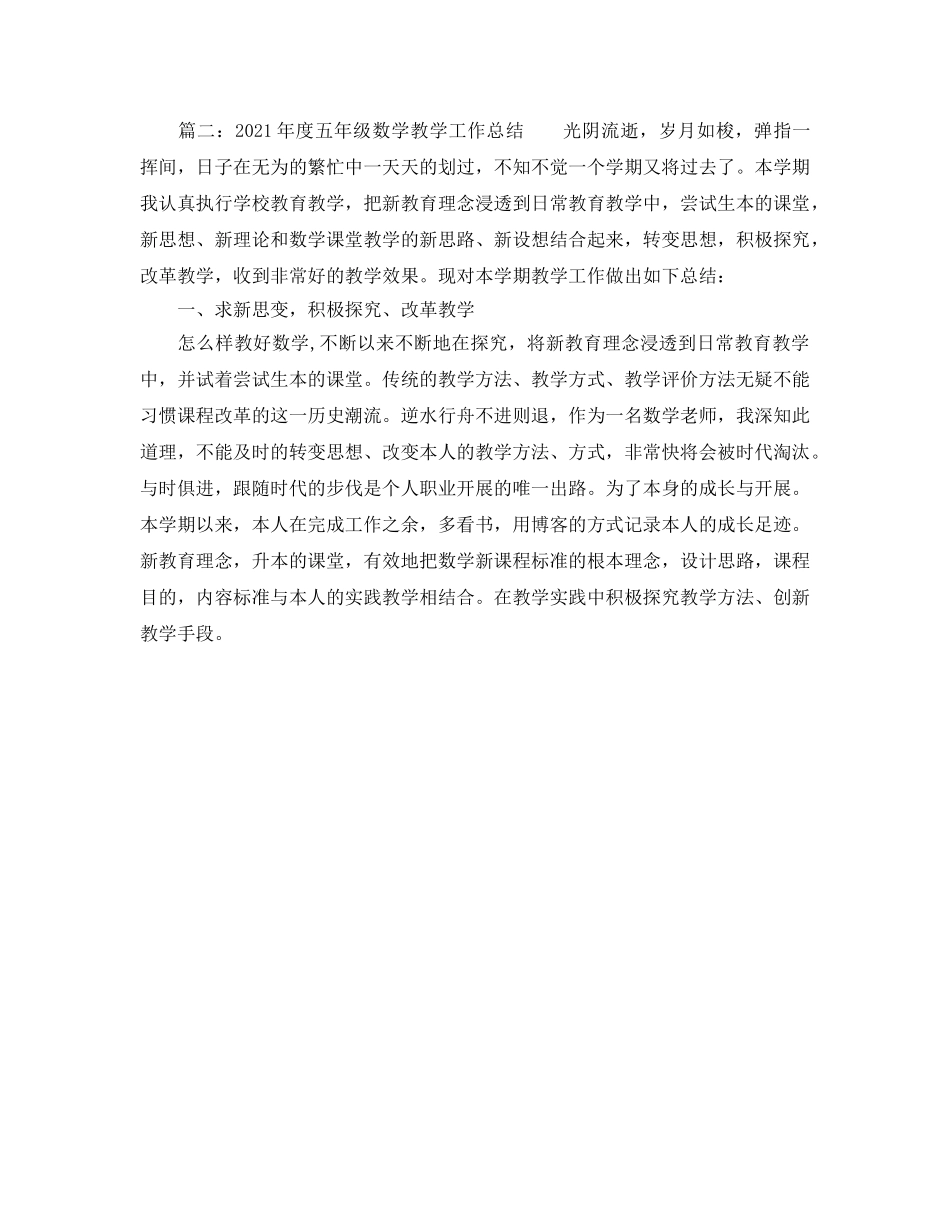 篇二：2021年度五年级数学教学工作总结　　光阴流逝，岁月如梭，弹指一挥间，日子在无为的繁忙中一天天的划过，不知不觉一个学期又将过去了。本学期我认真执行学校教育教学，把新教育理念浸透到日常教育教学中，尝试生本的课堂，新思想、新理论和数学课堂教学的新思路、新设想结合起来，转变思想，积极探究，改革教学，收到非常好的教学效果。现对本学期教学工作做出如下总结：

一、求新思变，积极探究、改革教学

怎么样教好数学,不断以来不断地在探究，将新教育理念浸透到日常教育教学中，并试着尝试生本的课堂。传统的教学方法、教学方式、教学评价方法无疑不能习惯课程改革的这一历史潮流。逆水行舟不进则退，作为一名数学老师，我深知此道理，不能及时的转变思想、改变本人的教学方法、方式，非常快将会被时代淘汰。与时俱进，跟随时代的步伐是个人职业开展的唯一出路。为了本身的成长与开展。本学期以来，本人在完成工作之余，多看书，用博客的方式记录本人的成长足迹。新教育理念，升本的课堂，有效地把数学新课程标准的根本理念，设计思路，课程目的，内容标准与本人的实践教学相结合。在教学实践中积极探究教学方法、创新教学手段。